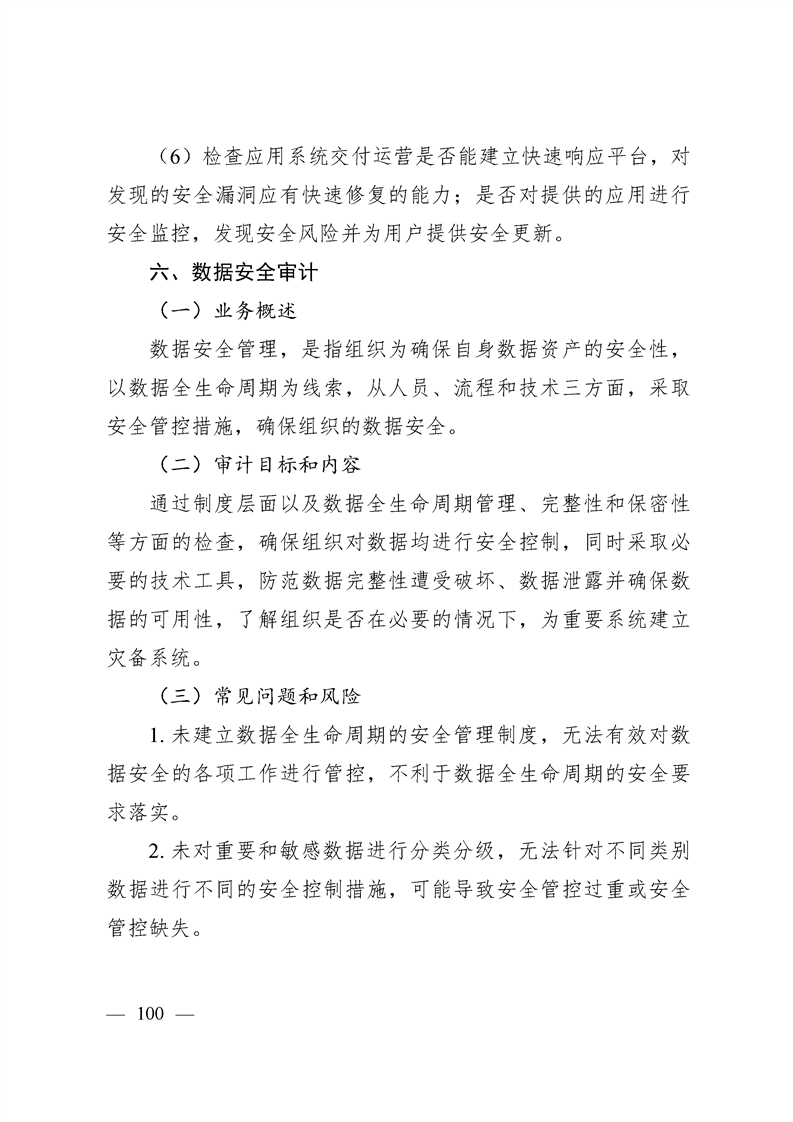 （6）检查应用系统交付运营是否能建立快速响应平台，对发现的安全漏洞应有快速修复的能力；是否对提供的应用进行安全监控，发现安全风险并为用户提供安全更新。

六、数据安全审计

（一）业务概述

数据安全管理，是指组织为确保自身数据资产的安全性，以数据全生命周期为线索，从人员、流程和技术三方面，采取安全管控措施，确保组织的数据安全。

（二）审计目标和内容

通过制度层面以及数据全生命周期管理、完整性和保密性等方面的检查，确保组织对数据均进行安全控制，同时采取必要的技术工具，防范数据完整性遭受破坏、数据泄露并确保数据的可用性，了解组织是否在必要的情况下，为重要系统建立灾备系统。

（三）常见问题和风险

1. 未建立数据全生命周期的安全管理制度，无法有效对数据安全的各项工作进行管控，不利于数据全生命周期的安全要求落实。

2. 未对重要和敏感数据进行分类分级，无法针对不同类别数据进行不同的安全控制措施，可能导致安全管控过重或安全管控缺失。

— 100 —